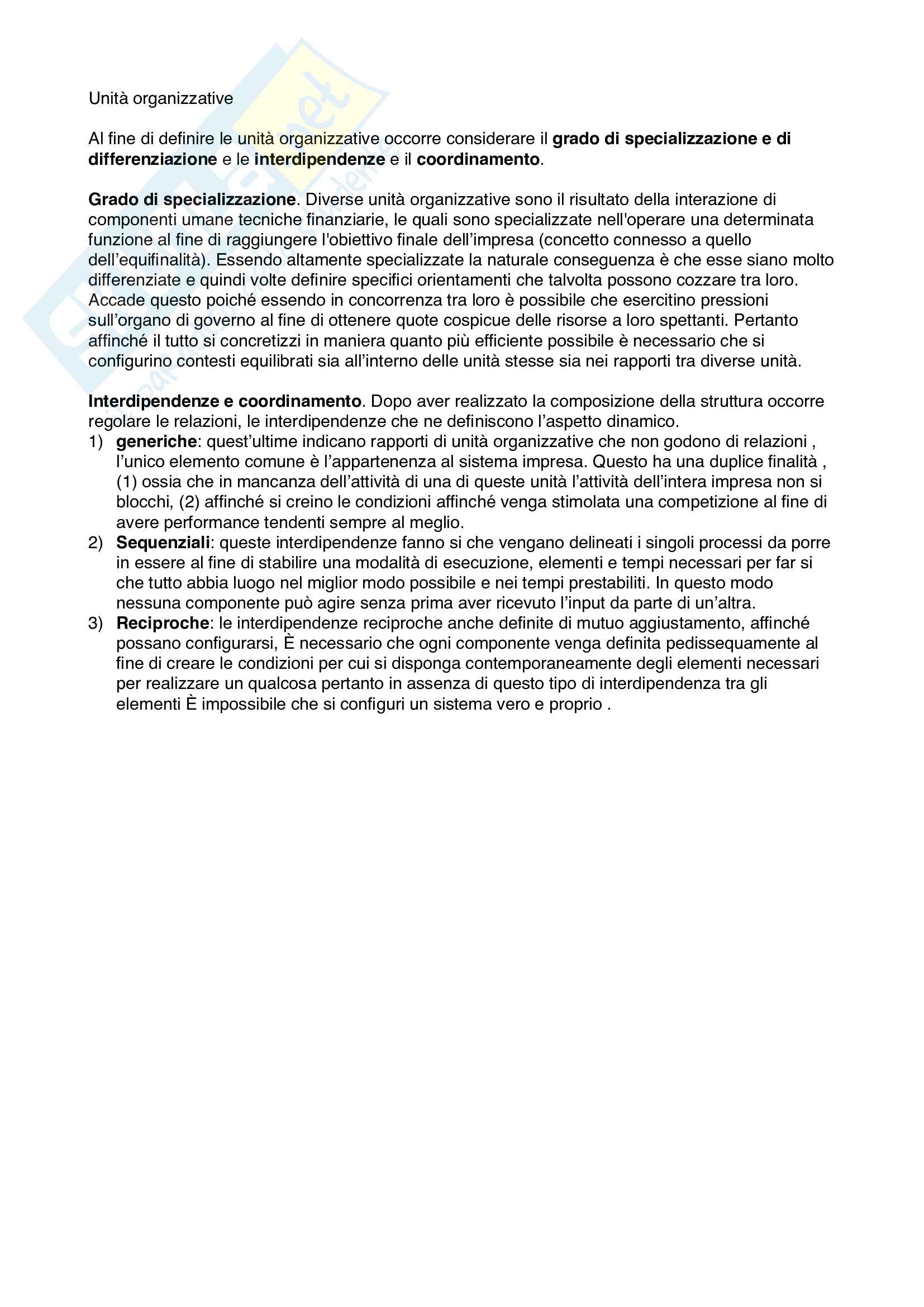 Unità organizzative

Al fine di definire le unità organizzative occorre considerare il grado di specializzazione e di differenziazione e le interdipendenze e il coordinamento.

Grado di specializzazione. Diverse unità organizzative sono il risultato della interazione di componenti umane tecniche finanziarie, le quali sono specializzate nell'operare una determinata funzione al fine di raggiungere l'obiettivo finale dell'impresa (concetto connesso a quello dell'equifinalità). Essendo altamente specializzate la naturale conseguenza è che esse siano molto differenziate e quindi volte definire specifici orientamenti che talvolta possono cozzare tra loro. Accade questo poiché essendo in concorrenza tra loro è possibile che esercitino pressioni sull'organo di governo al fine di ottenere quote cospicue delle risorse a loro spettanti. Pertanto affinché il tutto si concretizzi in maniera quanto più efficiente possibile è necessario che si configurino contesti equilibrati sia all'interno delle unità stesse sia nei rapporti tra diverse unità.

Interdipendenze e coordinamento. Dopo aver realizzato la composizione della struttura occorre regolare le relazioni, le interdipendenze che ne definiscono l'aspetto dinamico.
1) generiche: quest'ultime indicano rapporti di unità organizzative che non godono di relazioni , l'unico elemento comune è l'appartenenza al sistema impresa. Questo ha una duplice finalità , (1) ossia che in mancanza dell'attività di una di queste unità l'attività dell'intera impresa non si blocchi, (2) affinché si creino le condizioni affinché venga stimolata una competizione al fine di avere performance tendenti sempre al meglio.
2) Sequenziali: queste interdipendenze fanno si che vengano delineati i singoli processi da porre in essere al fine di stabilire una modalità di esecuzione, elementi e tempi necessari per far si che tutto abbia luogo nel miglior modo possibile e nei tempi prestabiliti. In questo modo nessuna componente può agire senza prima aver ricevuto l'input da parte di un'altra.
3) Reciproche: le interdipendenze reciproche anche definite di mutuo aggiustamento, affinché possano configurarsi, È necessario che ogni componente venga definita pedissequamente al fine di creare le condizioni per cui si disponga contemporaneamente degli elementi necessari per realizzare un qualcosa pertanto in assenza di questo tipo di interdipendenza tra gli elementi È impossibile che si configuri un sistema vero e proprio .